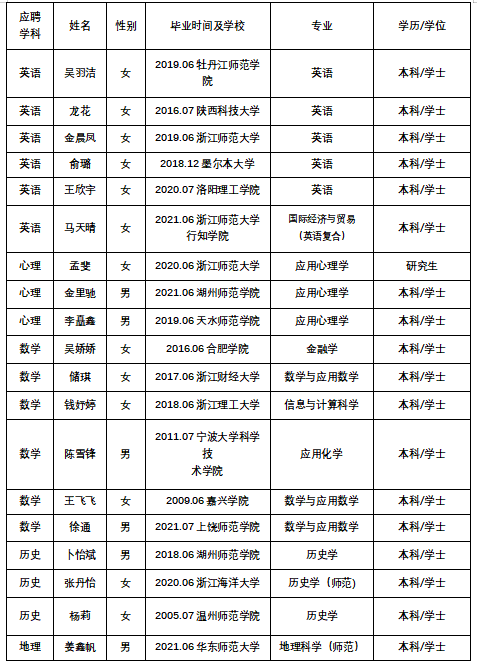 | 应聘学科 | 姓名 | 性别 | 毕业时间及学校 | 专业 | 学历/学位 |
|---|---|---|---|---|---|
| 英语 | 吴羽洁 | 女 | 2019.06 牡丹江师范学院 | 英语 | 本科/学士 |
| 英语 | 龙花 | 女 | 2016.07 陕西科技大学 | 英语 | 本科/学士 |
| 英语 | 金晨凤 | 女 | 2019.06 浙江师范大学 | 英语 | 本科/学士 |
| 英语 | 俞璐 | 女 | 2018.12 墨尔本大学 | 英语 | 本科/学士 |
| 英语 | 王欣宇 | 女 | 2020.07 洛阳理工学院 | 英语 | 本科/学士 |
| 英语 | 马天晴 | 女 | 2021.06 浙江师范大学行知学院 | 国际经济与贸易（英语复合） | 本科/学士 |
| 心理 | 孟斐 | 女 | 2020.06 浙江师范大学 | 应用心理学 | 研究生 |
| 心理 | 金里驰 | 男 | 2021.06 湖州师范学院 | 应用心理学 | 本科/学士 |
| 心理 | 李磊鑫 | 男 | 2019.06 天水师范学院 | 应用心理学 | 本科/学士 |
| 数学 | 吴娇娇 | 女 | 2016.06 合肥学院 | 金融学 | 本科/学士 |
| 数学 | 储琪 | 女 | 2017.06 浙江财经大学 | 数学与应用数学 | 本科/学士 |
| 数学 | 钱妤婷 | 女 | 2018.06 浙江理工大学 | 信息与计算科学 | 本科/学士 |
| 数学 | 陈雪锋 | 男 | 2011.07 宁波大学科学技术学院 | 应用化学 | 本科/学士 |
| 数学 | 王飞飞 | 女 | 2009.06 嘉兴学院 | 数学与应用数学 | 本科/学士 |
| 数学 | 徐通 | 男 | 2021.07 上饶师范学院 | 数学与应用数学 | 本科/学士 |
| 历史 | 卜怡斌 | 男 | 2018.06 湖州师范学院 | 历史学 | 本科/学士 |
| 历史 | 张丹怡 | 女 | 2020.06 浙江海洋大学 | 历史学（师范） | 本科/学士 |
| 历史 | 杨莉 | 女 | 2005.07 温州师范学院 | 历史学 | 本科/学士 |
| 地理 | 姜鑫帆 | 男 | 2021.06 华东师范大学 | 地理科学（师范） | 本科/学士 |